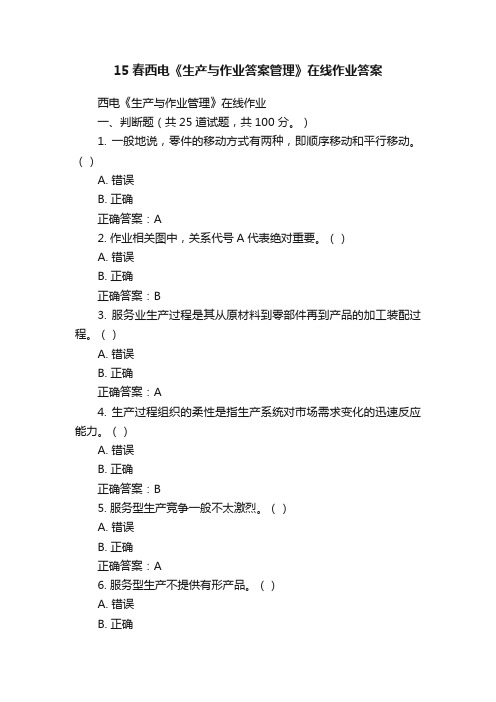 15 春西电《生产与作业答案管理》在线作业答案

西电《生产与作业管理》在线作业

一、判断题（共 25 道试题，共 100 分。）

1. 一般地说，零件的移动方式有两种，即顺序移动和平行移动。（ ）

A. 错误

B. 正确

正确答案：A

2. 作业相关图中，关系代号 A 代表绝对重要。（ ）

A. 错误

B. 正确

正确答案：B

3. 服务业生产过程是其从原材料到零部件再到产品的加工装配过程。（ ）

A. 错误

B. 正确

正确答案：A

4. 生产过程组织的柔性是指生产系统对市场需求变化的迅速反应能力。（ ）

A. 错误

B. 正确

正确答案：B

5. 服务型生产竞争一般不太激烈。（ ）

A. 错误

B. 正确

正确答案：A

6. 服务型生产不提供有形产品。（ ）

A. 错误

B. 正确